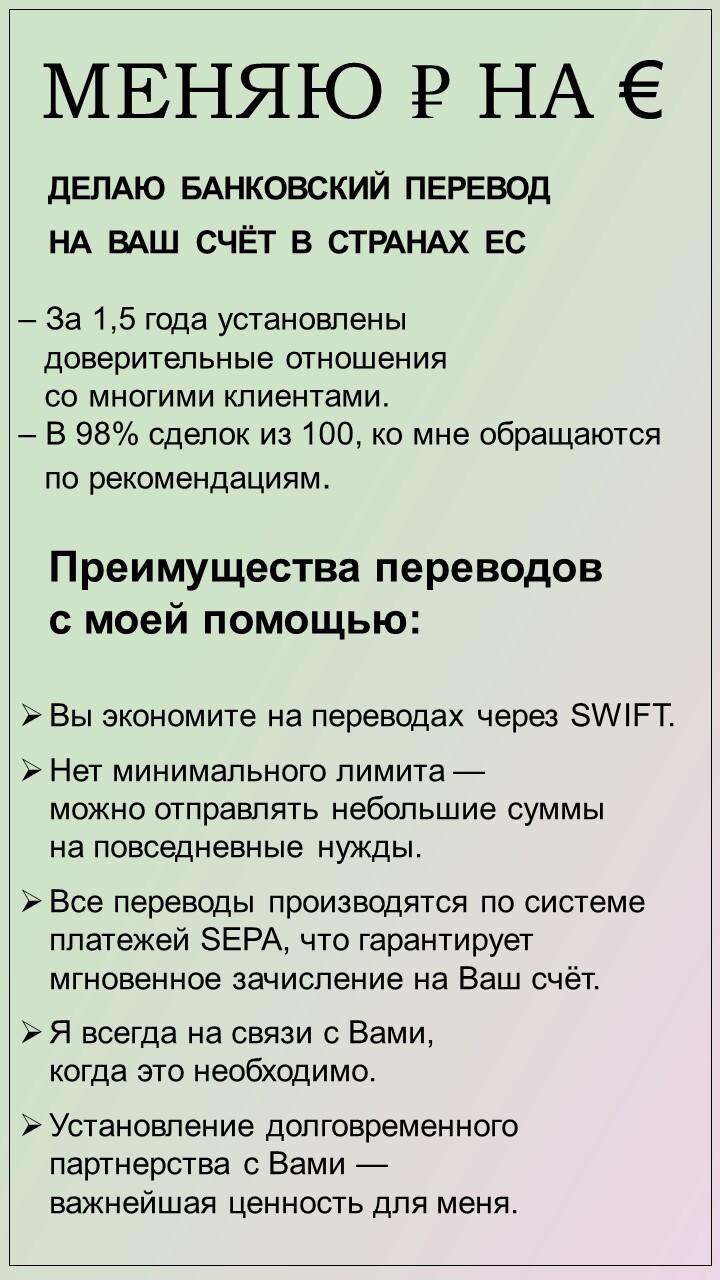 МЕНЯЮ ₽ НА €

ДЕЛАЮ БАНКОВСКИЙ ПЕРЕВОД НА ВАШ СЧЁТ В СТРАНАХ ЕС

– За 1,5 года установлены доверительные отношения со многими клиентами.
– В 98% сделок из 100, ко мне обращаются по рекомендациям.

Преимущества переводов с моей помощью:

➢ Вы экономите на переводах через SWIFT.
➢ Нет минимального лимита — можно отправлять небольшие суммы на повседневные нужды.
➢ Все переводы производятся по системе платежей SEPA, что гарантирует мгновенное зачисление на Ваш счёт.
➢ Я всегда на связи с Вами, когда это необходимо.
➢ Установление долговременного партнерства с Вами — важнейшая ценность для меня.